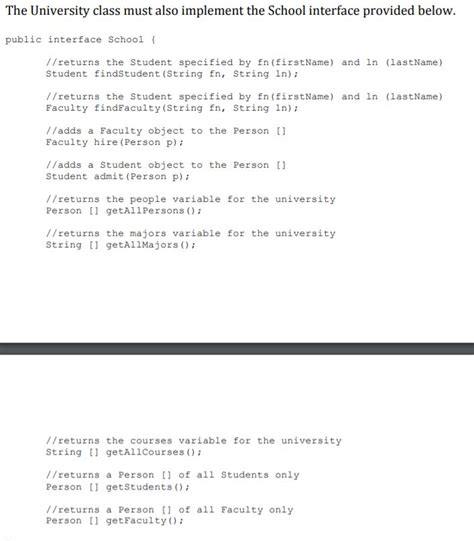 The University class must also implement the School interface provided below.

public interface School {

//returns the Student specified by fn(firstName) and ln (lastName)
Student findStudent(String fn, String ln);

//returns the Student specified by fn(firstName) and ln (lastName)
Faculty findFaculty(String fn, String ln);

//adds a Faculty object to the Person []
Faculty hire(Person p);

//adds a Student object to the Person []
Student admit(Person p);

//returns the people variable for the university
Person [] getAllPersons();

//returns the majors variable for the university
String [] getAllMajors();

//returns the courses variable for the university
String [] getAllCourses();

//returns a Person [] of all Students only
Person [] getStudents();

//returns a Person [] of all Faculty only
Person [] getFaculty();